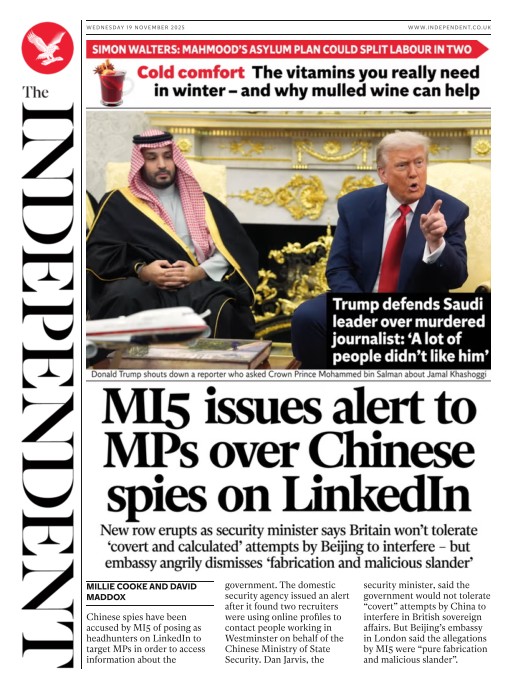 The INDEPENDENT

WEDNESDAY 19 NOVEMBER 2025

WWW.INDEPENDENT.CO.UK

SIMON WALTERS: MAHMOOD'S ASYLUM PLAN COULD SPLIT LABOUR IN TWO

Cold comfort The vitamins you really need in winter – and why mulled wine can help

Trump defends Saudi leader over murdered journalist: 'A lot of people didn't like him'

Donald Trump shouts down a reporter who asked Crown Prince Mohammed bin Salman about Jamal Khashoggi

MI5 issues alert to MPs over Chinese spies on LinkedIn

New row erupts as security minister says Britain won't tolerate 'covert and calculated' attempts by Beijing to interfere – but embassy angrily dismisses 'fabrication and malicious slander'

MILLIE COOKE AND DAVID MADDOX

Chinese spies have been accused by MI5 of posing as headhunters on LinkedIn to target MPs in order to access information about the government. The domestic security agency issued an alert after it found two recruiters were using online profiles to contact people working in Westminster on behalf of the Chinese Ministry of State Security. Dan Jarvis, the security minister, said the government would not tolerate "covert" attempts by China to interfere in British sovereign affairs. But Beijing's embassy in London said the allegations by MI5 were "pure fabrication and malicious slander".